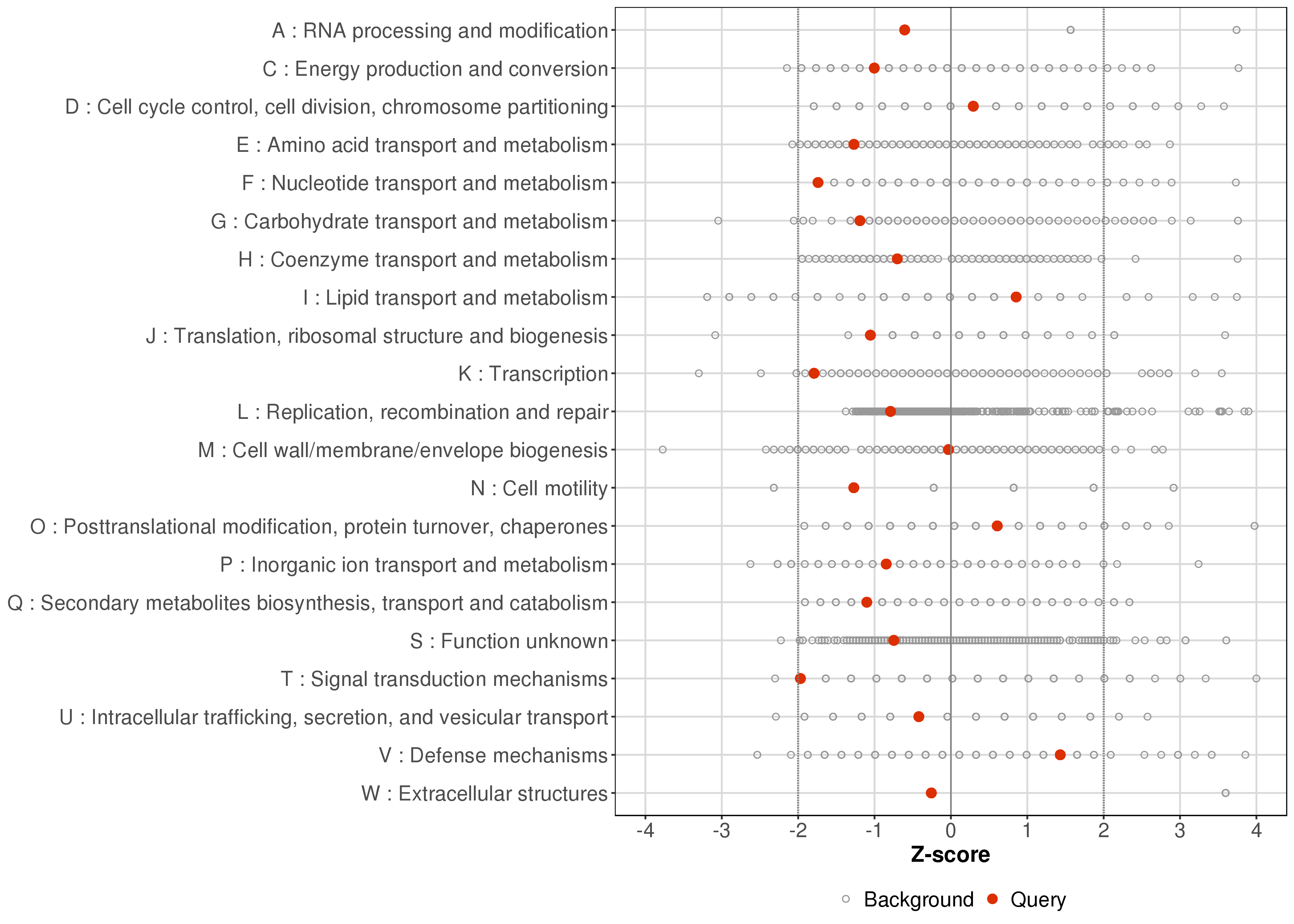 A : RNA processing and modification
C : Energy production and conversion
D : Cell cycle control, cell division, chromosome partitioning
E : Amino acid transport and metabolism
F : Nucleotide transport and metabolism
G : Carbohydrate transport and metabolism
H : Coenzyme transport and metabolism
I : Lipid transport and metabolism
J : Translation, ribosomal structure and biogenesis
K : Transcription
L : Replication, recombination and repair
M : Cell wall/membrane/envelope biogenesis
N : Cell motility
O : Posttranslational modification, protein turnover, chaperones
P : Inorganic ion transport and metabolism
Q : Secondary metabolites biosynthesis, transport and catabolism
S : Function unknown
T : Signal transduction mechanisms
U : Intracellular trafficking, secretion, and vesicular transport
V : Defense mechanisms
W : Extracellular structures

-4 -3 -2 -1 0 1 2 3 4

Z-score

Background Query